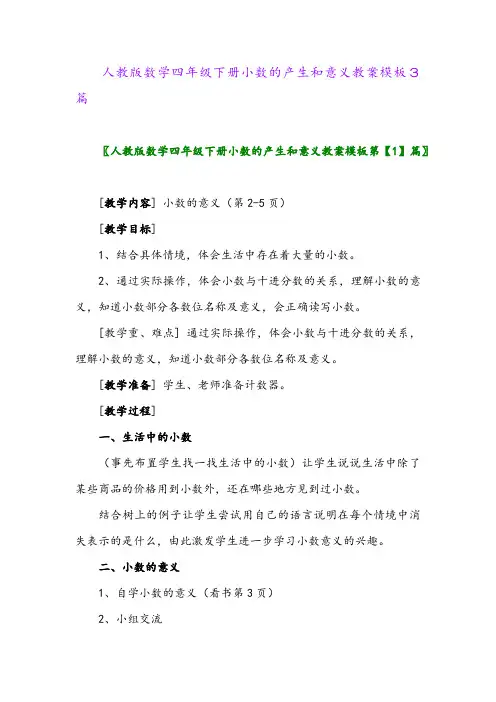 人教版数学四年级下册小数的产生和意义教案模板3篇

〖人教版数学四年级下册小数的产生和意义教案模板第【1】篇〗

[教学内容] 小数的意义（第2-5页）

[教学目标]

1、结合具体情境，体会生活中存在着大量的小数。

2、通过实际操作，体会小数与十进分数的关系，理解小数的意义，知道小数部分各数位名称及意义，会正确读写小数。

[教学重、难点] 通过实际操作，体会小数与十进分数的关系，理解小数的意义，知道小数部分各数位名称及意义。

[教学准备] 学生、老师准备计数器。

[教学过程]

一、生活中的小数

（事先布置学生找一找生活中的小数）让学生说说生活中除了某些商品的价格用到小数外，还在哪些地方见到过小数。

结合树上的例子让学生尝试用自己的语言说明在每个情境中消失表示的是什么，由此激发学生进一步学习小数意义的兴趣。

二、小数的意义

1、自学小数的意义（看书第3页）

2、小组交流